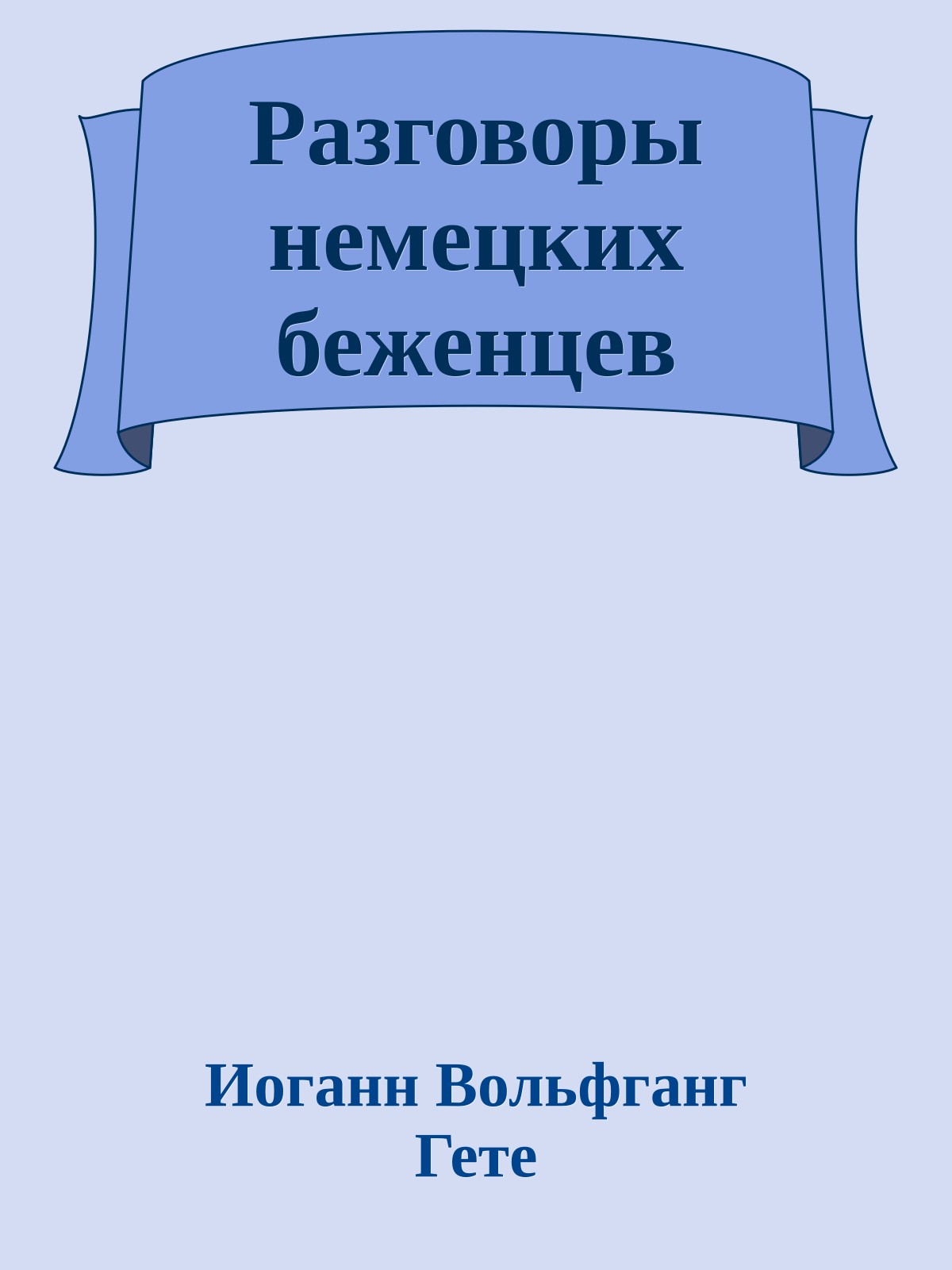 Разговоры немецких беженцев

Иоганн Вольфганг Гете